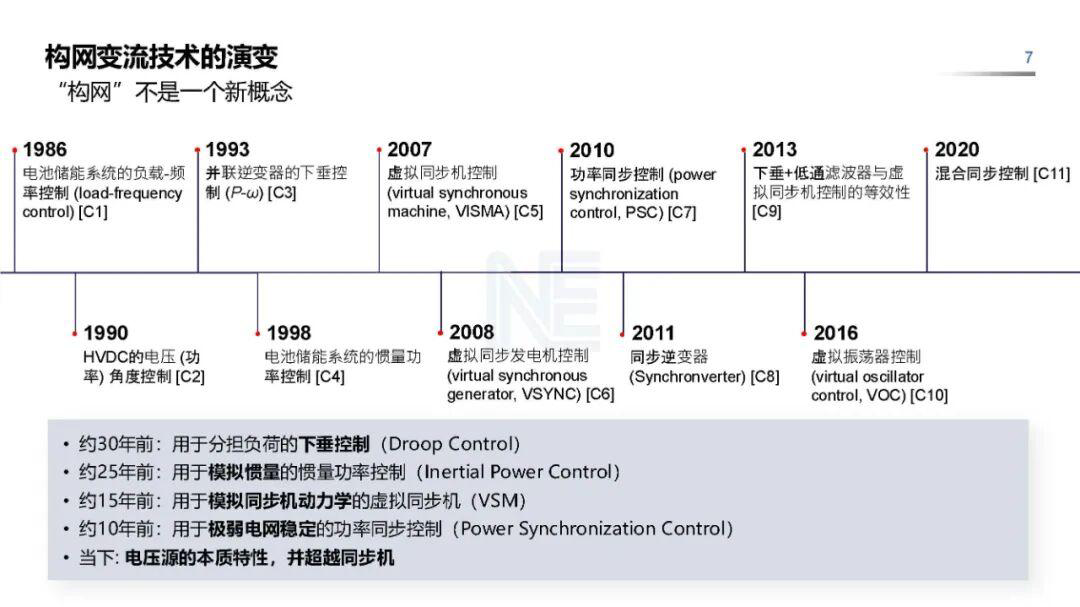 构网变流技术的演变

7

“构网”不是一个新概念

1986
电池储能系统的负载-频率控制 (load-frequency control) [C1]

1993
并联逆变器的下垂控制 ($P$-$\omega$) [C3]

2007
虚拟同步机控制 (virtual synchronous machine, VISMA) [C5]

2010
功率同步控制 (power synchronization control, PSC) [C7]

2013
下垂+低通滤波器与虚拟同步机控制的等效性 [C9]

2020
混合同步控制 [C11]

1990
HVDC的电压 (功率) 角度控制 [C2]

1998
电池储能系统的惯量功率控制 [C4]

2008
虚拟同步发电机控制 (virtual synchronous generator, VSYNC) [C6]

2011
同步逆变器 (Synchronverter) [C8]

2016
虚拟振荡器控制 (virtual oscillator control, VOC) [C10]

• 约30年前：用于分担负荷的下垂控制（Droop Control）
• 约25年前：用于模拟惯量的惯量功率控制（Inertial Power Control）
• 约15年前：用于模拟同步机动力学的虚拟同步机（VSM）
• 约10年前：用于极弱电网稳定的功率同步控制（Power Synchronization Control）
• 当下: 电压源的本质特性，并超越同步机